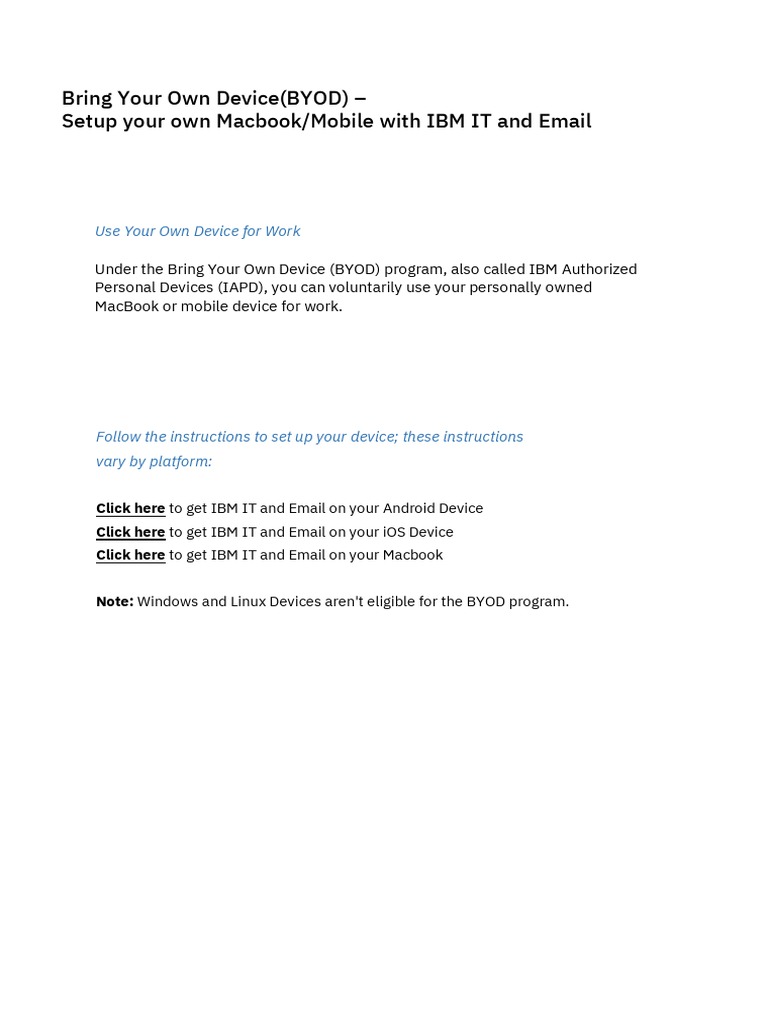 Bring Your Own Device(BYOD) –
Setup your own Macbook/Mobile with IBM IT and Email

Use Your Own Device for Work

Under the Bring Your Own Device (BYOD) program, also called IBM Authorized Personal Devices (IAPD), you can voluntarily use your personally owned MacBook or mobile device for work.

Follow the instructions to set up your device; these instructions vary by platform:

Click here to get IBM IT and Email on your Android Device
Click here to get IBM IT and Email on your iOS Device
Click here to get IBM IT and Email on your Macbook

Note: Windows and Linux Devices aren't eligible for the BYOD program.